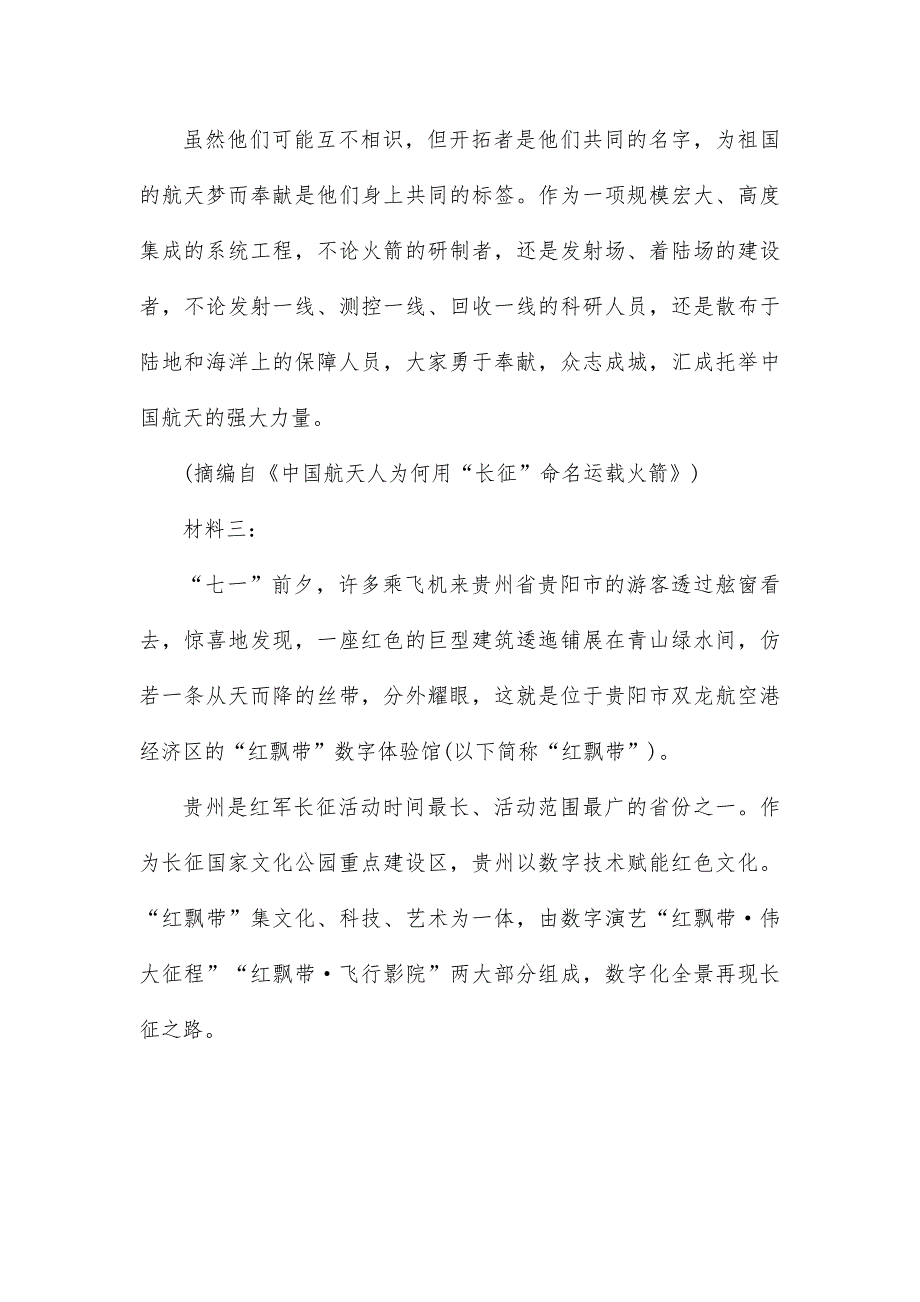 虽然他们可能互不相识，但开拓者是他们共同的名字，为祖国的航天梦而奉献是他们身上共同的标签。作为一项规模宏大、高度集成的系统工程，不论火箭的研制者，还是发射场、着陆场的建设者，不论发射一线、测控一线、回收一线的科研人员，还是散布于陆地和海洋上的保障人员，大家勇于奉献，众志成城，汇成托举中国航天的强大力量。

(摘编自《中国航天人为何用“长征”命名运载火箭》)

材料三：

“七一”前夕，许多乘飞机来贵州省贵阳市的游客透过舷窗看去，惊喜地发现，一座红色的巨型建筑逶迤铺展在青山绿水间，仿若一条从天而降的丝带，分外耀眼，这就是位于贵阳市双龙航空港经济区的“红飘带”数字体验馆(以下简称“红飘带”)。

贵州是红军长征活动时间最长、活动范围最广的省份之一。作为长征国家文化公园重点建设区，贵州以数字技术赋能红色文化。“红飘带”集文化、科技、艺术为一体，由数字演艺“红飘带·伟大征程”“红飘带·飞行影院”两大部分组成，数字化全景再现长征之路。